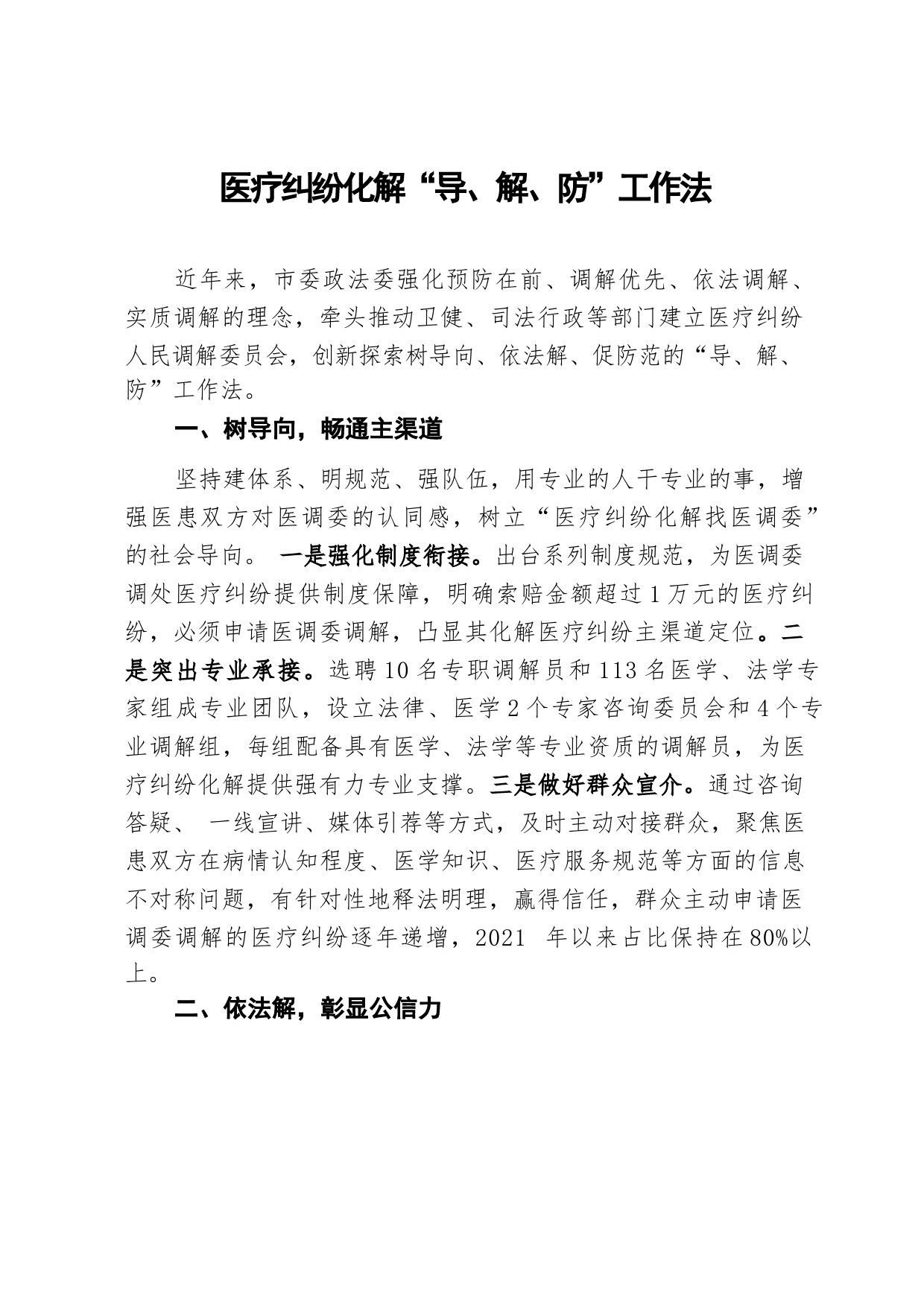 医疗纠纷化解“导、解、防”工作法

近年来，市委政法委强化预防在前、调解优先、依法调解、实质调解的理念，牵头推动卫健、司法行政等部门建立医疗纠纷人民调解委员会，创新探索树导向、依法解、促防范的“导、解、防”工作法。

一、树导向，畅通主渠道

坚持建体系、明规范、强队伍，用专业的人干专业的事，增强医患双方对医调委的认同感，树立“医疗纠纷化解找医调委”的社会导向。 一是强化制度衔接。出台系列制度规范，为医调委调处医疗纠纷提供制度保障，明确索赔金额超过1万元的医疗纠纷，必须申请医调委调解，凸显其化解医疗纠纷主渠道定位。二是突出专业承接。选聘10名专职调解员和113名医学、法学专家组成专业团队，设立法律、医学2个专家咨询委员会和4个专业调解组，每组配备具有医学、法学等专业资质的调解员，为医疗纠纷化解提供强有力专业支撑。三是做好群众宣介。通过咨询答疑、 一线宣讲、媒体引荐等方式，及时主动对接群众，聚焦医患双方在病情认知程度、医学知识、医疗服务规范等方面的信息不对称问题，有针对性地释法明理，赢得信任，群众主动申请医调委调解的医疗纠纷逐年递增，2021 年以来占比保持在80%以上。

二、依法解，彰显公信力